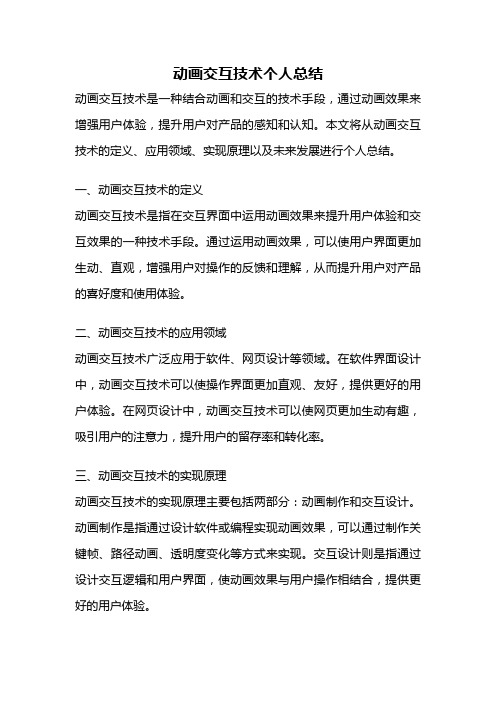 动画交互技术个人总结

动画交互技术是一种结合动画和交互的技术手段，通过动画效果来增强用户体验，提升用户对产品的感知和认知。本文将从动画交互技术的定义、应用领域、实现原理以及未来发展进行个人总结。

一、动画交互技术的定义

动画交互技术是指在交互界面中运用动画效果来提升用户体验和交互效果的一种技术手段。通过运用动画效果，可以使用户界面更加生动、直观，增强用户对操作的反馈和理解，从而提升用户对产品的喜好度和使用体验。

二、动画交互技术的应用领域

动画交互技术广泛应用于软件、网页设计等领域。在软件界面设计中，动画交互技术可以使操作界面更加直观、友好，提供更好的用户体验。在网页设计中，动画交互技术可以使网页更加生动有趣，吸引用户的注意力，提升用户的留存率和转化率。

三、动画交互技术的实现原理

动画交互技术的实现原理主要包括两部分：动画制作和交互设计。动画制作是指通过设计软件或编程实现动画效果，可以通过制作关键帧、路径动画、透明度变化等方式来实现。交互设计则是指通过设计交互逻辑和用户界面，使动画效果与用户操作相结合，提供更好的用户体验。